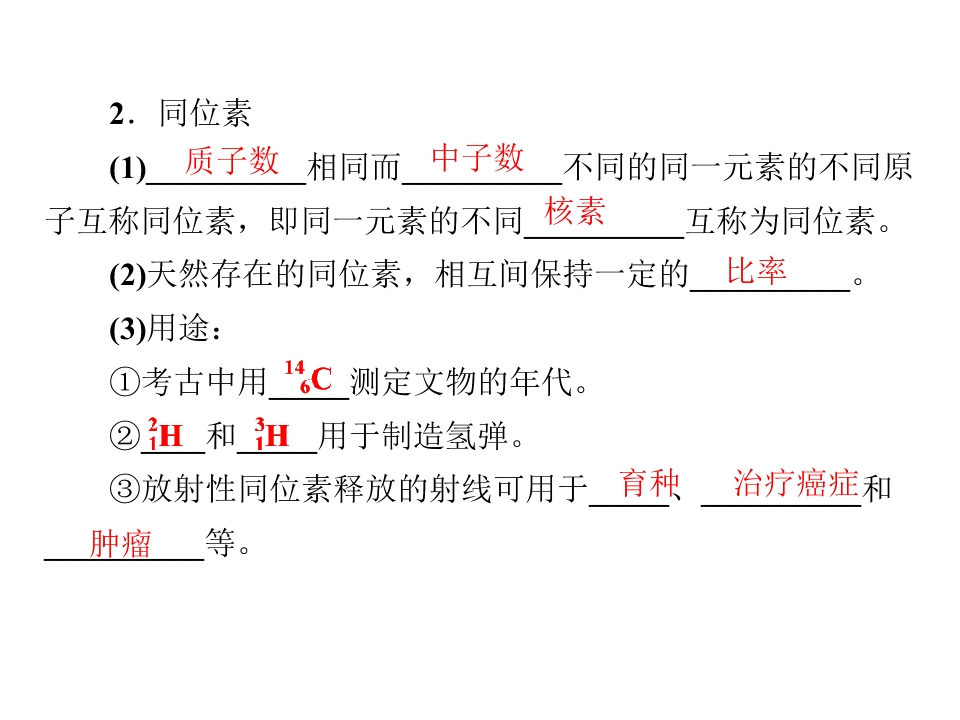 2．同位素

(1)质子数相同而中子数不同的同一元素的不同原子互称同位素，即同一元素的不同核素互称为同位素。

(2)天然存在的同位素，相互间保持一定的比率。

(3)用途：

①考古中用$^{14}_{6}C$测定文物的年代。

②$^{2}_{1}H$和$^{3}_{1}H$用于制造氢弹。

③放射性同位素释放的射线可用于育种、治疗癌症和肿瘤等。